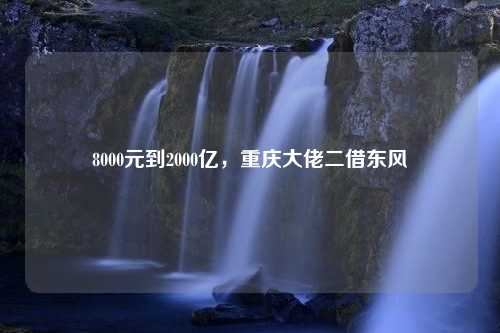 8000元到2000亿，重庆大佬二借东风